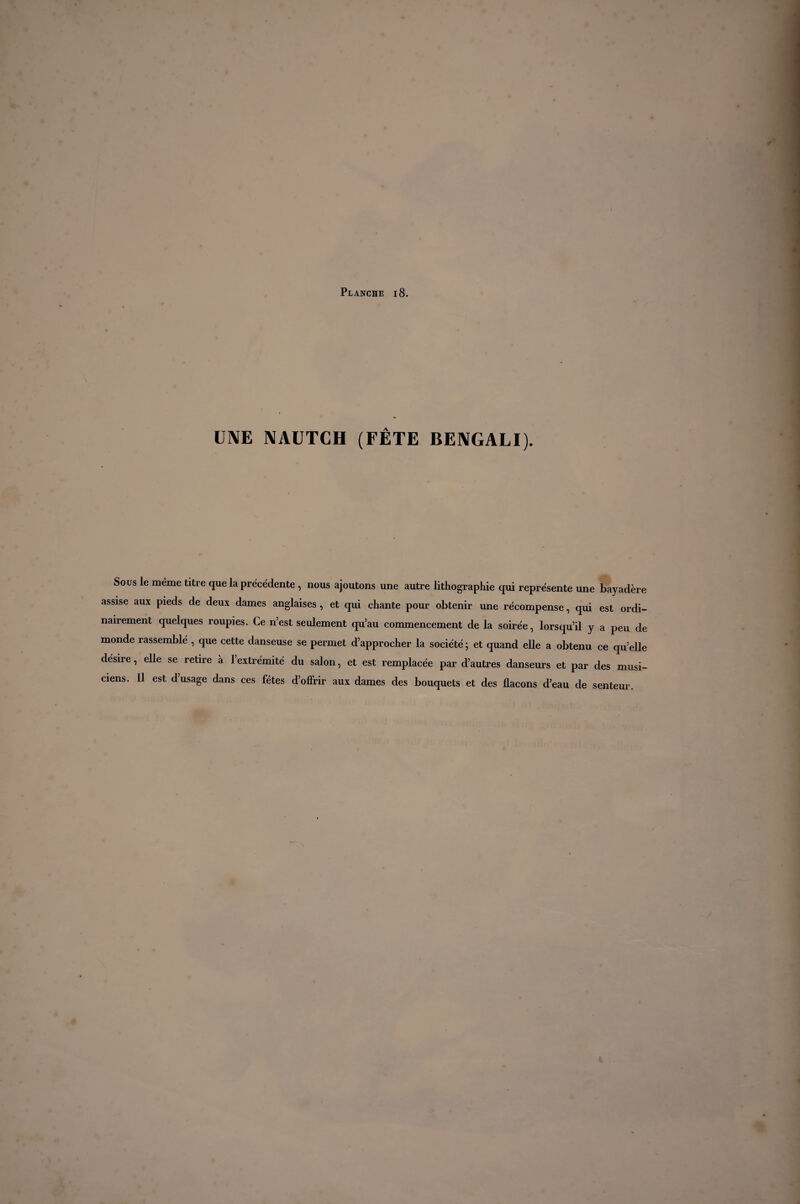 Planche 18.

UNE NAUTCH (FÊTE BENGALI).

Sous le même titre que la précédente, nous ajoutons une autre lithographie qui représente une bayadère assise aux pieds de deux dames anglaises, et qui chante pour obtenir une récompense, qui est ordinairement quelques roupies. Ce n'est seulement qu'au commencement de la soirée, lorsqu'il y a peu de monde rassemblé, que cette danseuse se permet d'approcher la société; et quand elle a obtenu ce qu'elle désire, elle se retire à l'extrémité du salon, et est remplacée par d'autres danseurs et par des musiciens. Il est d'usage dans ces fêtes d'offrir aux dames des bouquets et des flacons d'eau de senteur.